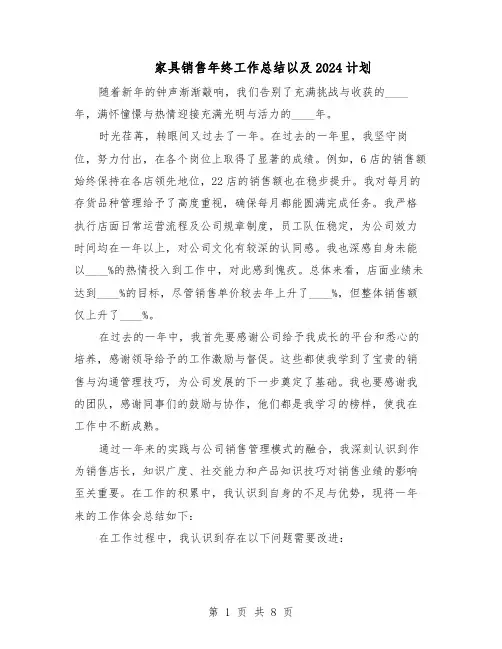 家具销售年终工作总结以及2024计划

随着新年的钟声渐渐敲响，我们告别了充满挑战与收获的____年，满怀憧憬与热情迎接充满光明与活力的____年。

时光荏苒，转眼间又过去了一年。在过去的一年里，我坚守岗位，努力付出，在各个岗位上取得了显著的成绩。例如，6店的销售额始终保持在各店领先地位，22店的销售额也在稳步提升。我对每月的存货品种管理给予了高度重视，确保每月都能圆满完成任务。我严格执行店面日常运营流程及公司规章制度，员工队伍稳定，为公司效力时间均在一年以上，对公司文化有较深的认同感。我也深感自身未能以____%的热情投入到工作中，对此感到愧疚。总体来看，店面业绩未达到____%的目标，尽管销售单价较去年上升了____%，但整体销售额仅上升了____%。

在过去的一年中，我首先要感谢公司给予我成长的平台和悉心的培养，感谢领导给予的工作激励与督促。这些都使我学到了宝贵的销售与沟通管理技巧，为公司发展的下一步奠定了基础。我也要感谢我的团队，感谢同事们的鼓励与协作，他们都是我学习的榜样，使我在工作中不断成熟。

通过一年来的实践与公司销售管理模式的融合，我深刻认识到作为销售店长，知识广度、社交能力和产品知识技巧对销售业绩的影响至关重要。在工作的积累中，我认识到自身的不足与优势，现将一年来的工作体会总结如下：

在工作过程中，我认识到存在以下问题需要改进：

第 1 页 共 8 页